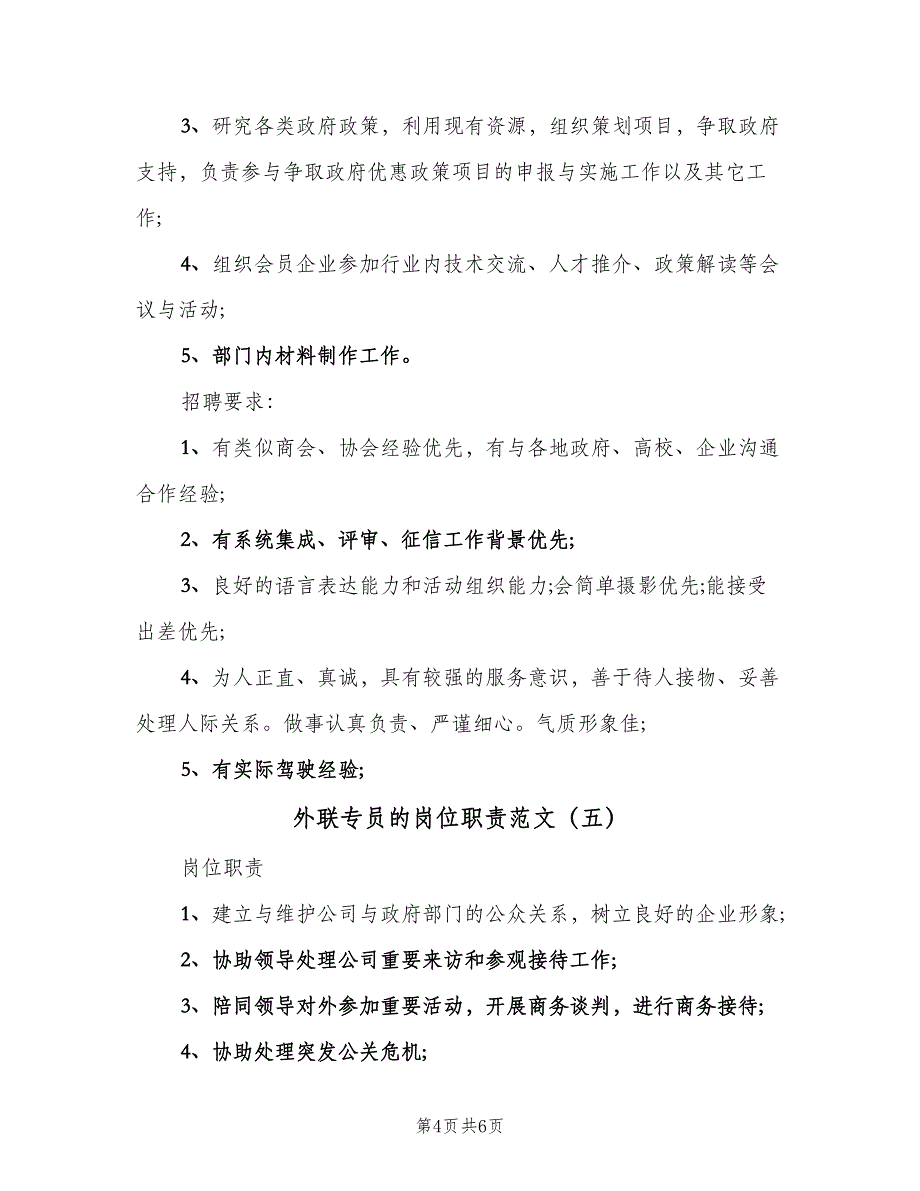 3、研究各类政府政策，利用现有资源，组织策划项目，争取政府支持，负责参与争取政府优惠政策项目的申报与实施工作以及其它工作;

4、组织会员企业参加行业内技术交流、人才推介、政策解读等会议与活动;

5、部门内材料制作工作。

招聘要求：

1、有类似商会、协会经验优先，有与各地政府、高校、企业沟通合作经验;

2、有系统集成、评审、征信工作背景优先;

3、良好的语言表达能力和活动组织能力;会简单摄影优先;能接受出差优先;

4、为人正直、真诚，具有较强的服务意识，善于待人接物、妥善处理人际关系。做事认真负责、严谨细心。气质形象佳;

5、有实际驾驶经验;

外联专员的岗位职责范文（五）

岗位职责

1、建立与维护公司与政府部门的公众关系，树立良好的企业形象;

2、协助领导处理公司重要来访和参观接待工作;

3、陪同领导对外参加重要活动，开展商务谈判，进行商务接待;

4、协助处理突发公关危机;

第4页 共6页